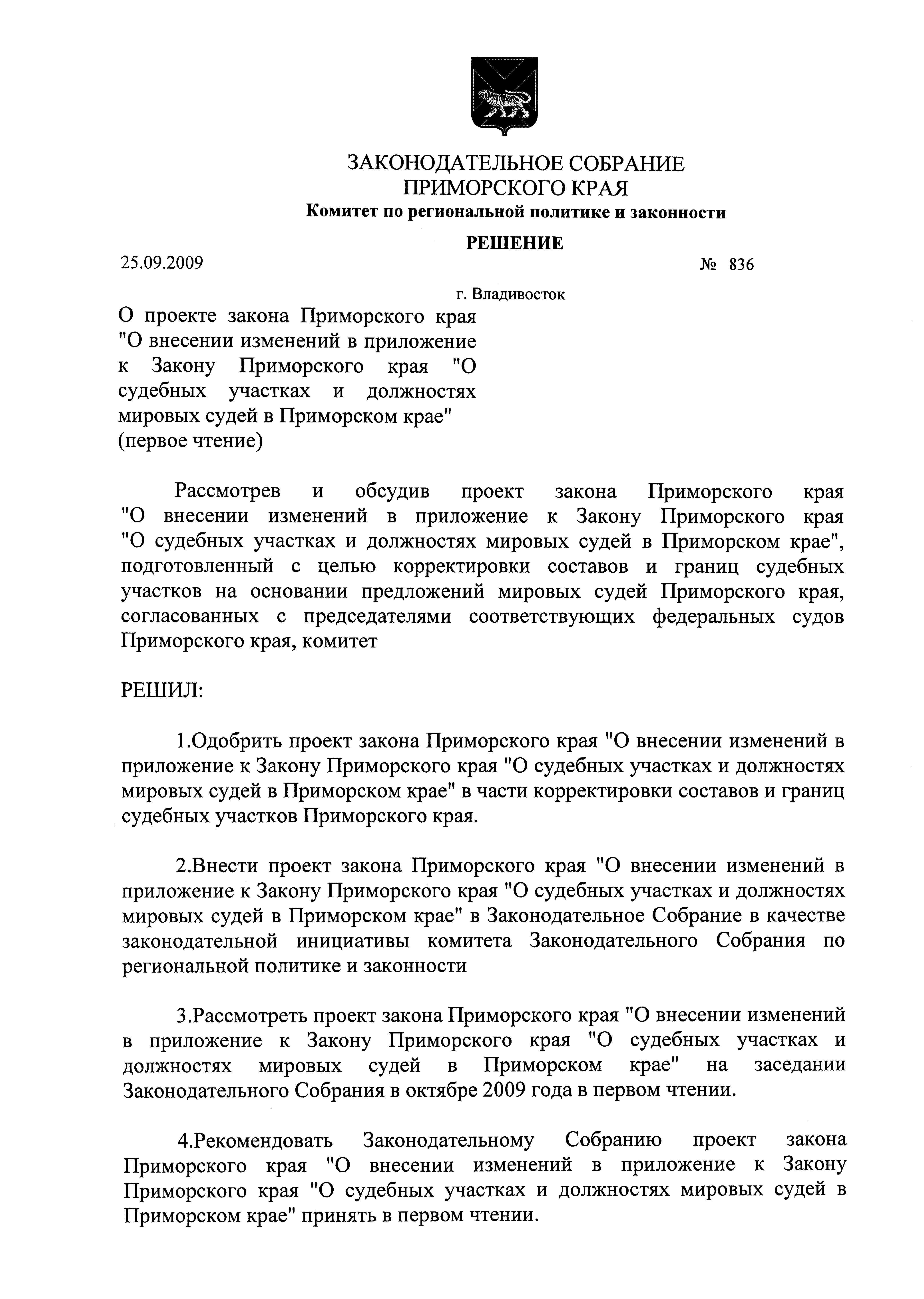 ЗАКОНОДАТЕЛЬНОЕ СОБРАНИЕ
ПРИМОРСКОГО КРАЯ
Комитет по региональной политике и законности

РЕШЕНИЕ

25.09.2009 № 836

г. Владивосток

О проекте закона Приморского края "О внесении изменений в приложение к Закону Приморского края "О судебных участках и должностях мировых судей в Приморском крае" (первое чтение)

Рассмотрев и обсудив проект закона Приморского края "О внесении изменений в приложение к Закону Приморского края "О судебных участках и должностях мировых судей в Приморском крае", подготовленный с целью корректировки составов и границ судебных участков на основании предложений мировых судей Приморского края, согласованных с председателями соответствующих федеральных судов Приморского края, комитет

РЕШИЛ:

1.Одобрить проект закона Приморского края "О внесении изменений в приложение к Закону Приморского края "О судебных участках и должностях мировых судей в Приморском крае" в части корректировки составов и границ судебных участков Приморского края.

2.Внести проект закона Приморского края "О внесении изменений в приложение к Закону Приморского края "О судебных участках и должностях мировых судей в Приморском крае" в Законодательное Собрание в качестве законодательной инициативы комитета Законодательного Собрания по региональной политике и законности

3.Рассмотреть проект закона Приморского края "О внесении изменений в приложение к Закону Приморского края "О судебных участках и должностях мировых судей в Приморском крае" на заседании Законодательного Собрания в октябре 2009 года в первом чтении.

4.Рекомендовать Законодательному Собранию проект закона Приморского края "О внесении изменений в приложение к Закону Приморского края "О судебных участках и должностях мировых судей в Приморском крае" принять в первом чтении.